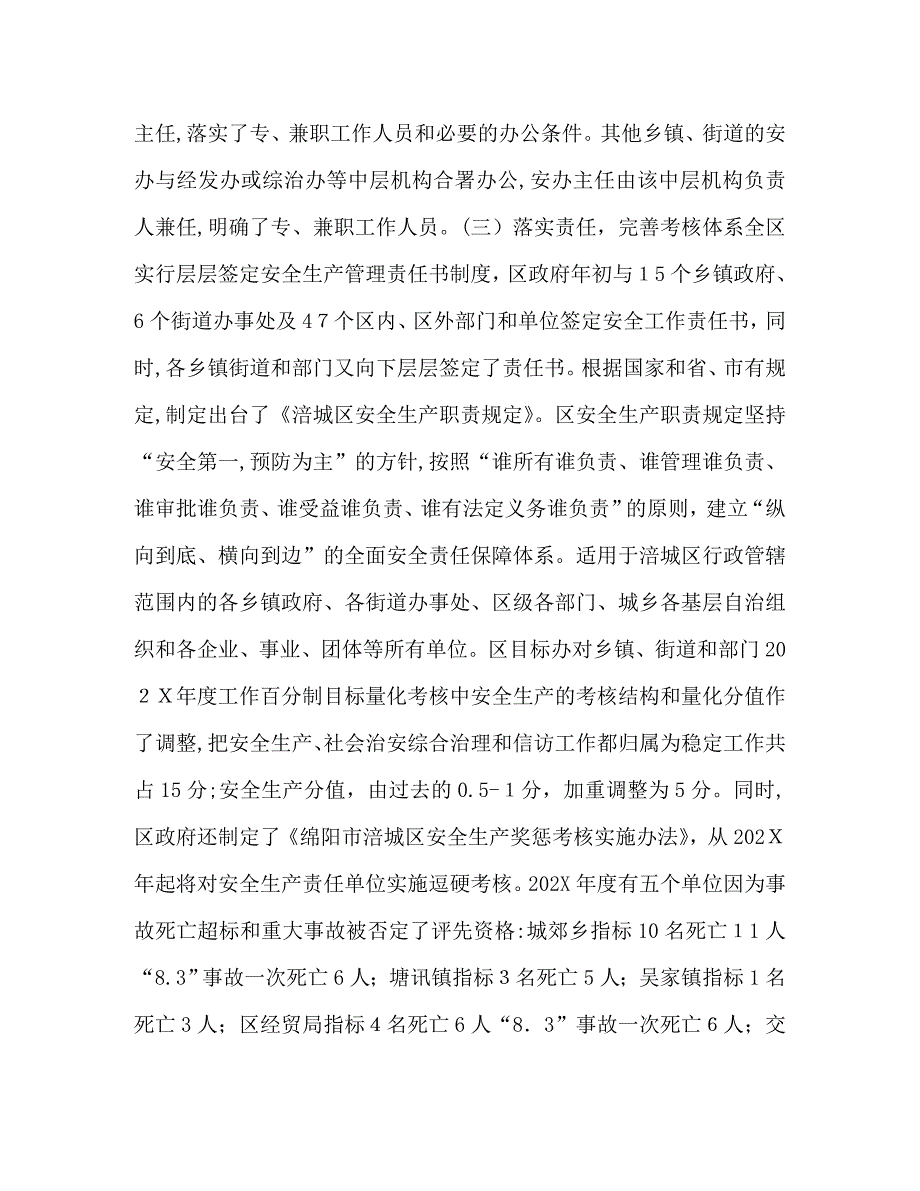 主任,落实了专、兼职工作人员和必要的办公条件。其他乡镇、街道的安办与经发办或综治办等中层机构合署办公,安办主任由该中层机构负责人兼任,明确了专、兼职工作人员。（三）落实责任，完善考核体系全区实行层层签定安全生产管理责任书制度，区政府年初与１５个乡镇政府、６个街道办事处及４７个区内、区外部门和单位签定安全工作责任书，同时,各乡镇街道和部门又向下层层签定了责任书。根据国家和省、市有规定,制定出台了《涪城区安全生产职责规定》。区安全生产职责规定坚持“安全第一,预防为主”的方针,按照“谁所有谁负责、谁管理谁负责、谁审批谁负责、谁受益谁负责、谁有法定义务谁负责”的原则，建立“纵向到底、横向到边”的全面安全责任保障体系。适用于涪城区行政管辖范围内的各乡镇政府、各街道办事处、区级各部门、城乡各基层自治组织和各企业、事业、团体等所有单位。区目标办对乡镇、街道和部门２０２Ｘ年度工作百分制目标量化考核中安全生产的考核结构和量化分值作了调整,把安全生产、社会治安综合治理和信访工作都归属为稳定工作共占15分;安全生产分值，由过去的0.5-１分，加重调整为5分。同时,区政府还制定了《绵阳市涪城区安全生产奖惩考核实施办法》，从202X年起将对安全生产责任单位实施逗硬考核。202X年度有五个单位因为事故死亡超标和重大事故被否定了评先资格:城郊乡指标10名死亡１１人“8.3”事故一次死亡６人；塘讯镇指标３名死亡５人；吴家镇指标１名死亡３人；区经贸局指标４名死亡６人“８．３”事故一次死亡６人；交